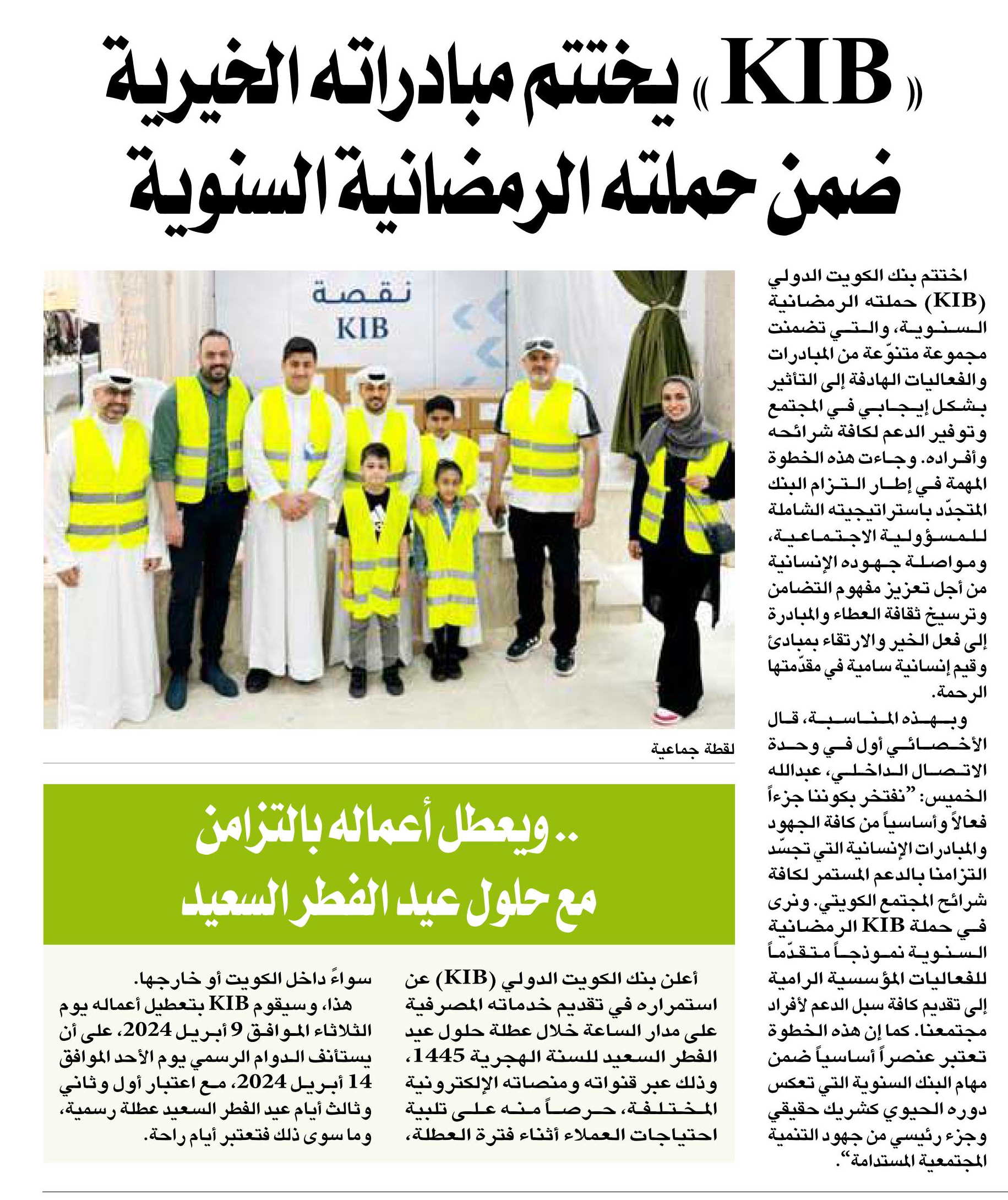 «KIB» يختتم مبادراته الخيرية ضمن حملته الرمضانية السنوية

اختتم بنك الكويت الدولي (KIB) حملته الرمضانية السنوية، والتي تضمنت مجموعة متنوّعة من المبادرات والفعاليات الهادفة إلى التأثير بشكل إيجابي في المجتمع وتوفير الدعم لكافة شرائحه وأفراده. وجاءت هذه الخطوة المهمة في إطار التزام البنك المتجدّد باستراتيجيته الشاملة للمسؤولية الاجتماعية، ومواصلة جهوده الإنسانية من أجل تعزيز مفهوم التضامن وترسيخ ثقافة العطاء والمبادرة إلى فعل الخير والارتقاء بمبادئ وقيم إنسانية سامية في مقدّمتها الرحمة.

وبهذه المناسبة، قال الأخصائي أول في وحدة الاتصال الداخلي، عبدالله الخميس: "نفتخر بكوننا جزءاً فعالاً وأساسياً من كافة الجهود والمبادرات الإنسانية التي تجسّد التزامنا بالدعم المستمر لكافة شرائح المجتمع الكويتي. ونرى في حملة KIB الرمضانية السنوية نموذجاً متقدّماً للفعاليات المؤسسية الرامية إلى تقديم كافة سبل الدعم لأفراد مجتمعنا. كما إن هذه الخطوة تعتبر عنصراً أساسياً ضمن مهام البنك السنوية التي تعكس دوره الحيوي كشريك حقيقي وجزء رئيسي من جهود التنمية المجتمعية المستدامة".

نقصة
KIB

لقطة جماعية

.. ويعطل أعماله بالتزامن مع حلول عيد الفطر السعيد

أعلن بنك الكويت الدولي (KIB) عن استمراره في تقديم خدماته المصرفية على مدار الساعة خلال عطلة حلول عيد الفطر السعيد للسنة الهجرية 1445، وذلك عبر قنواته ومنصاته الإلكترونية المختلفة، حرصاً منه على تلبية احتياجات العملاء أثناء فترة العطلة، سواءً داخل الكويت أو خارجها.

هذا، وسيقوم KIB بتعطيل أعماله يوم الثلاثاء الموافق 9 أبريل 2024، على أن يستأنف الدوام الرسمي يوم الأحد الموافق 14 أبريل 2024، مع اعتبار أول وثاني وثالث أيام عيد الفطر السعيد عطلة رسمية، وما سوى ذلك فتعتبر أيام راحة.